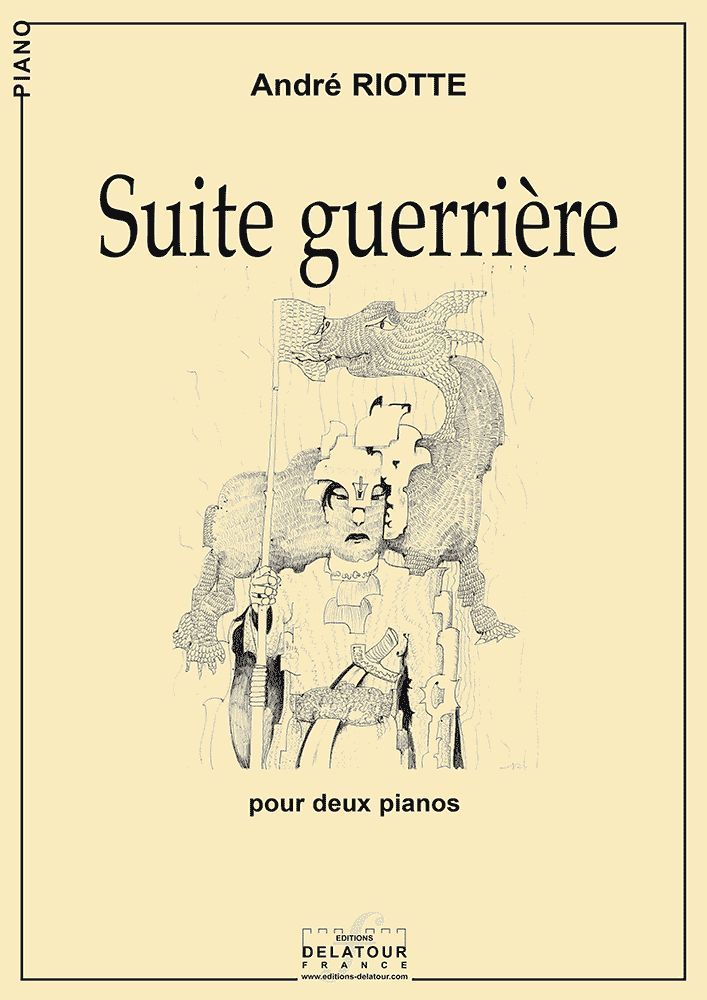 PIANO

André RIOTTE

Suite guerrière

pour deux pianos

EDITIONS
DELATOUR
FRANCE
www.editions-delatour.com